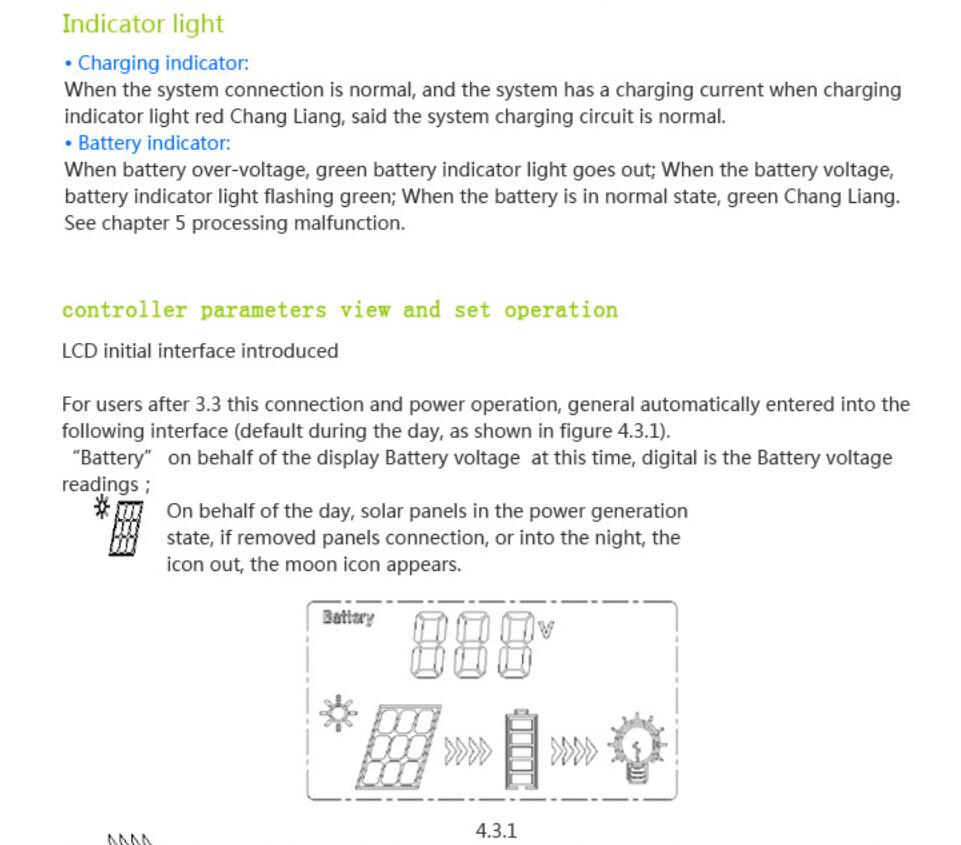 Indicator light

• Charging indicator:
When the system connection is normal, and the system has a charging current when charging indicator light red Chang Liang, said the system charging circuit is normal.
• Battery indicator:
When battery over-voltage, green battery indicator light goes out; When the battery voltage, battery indicator light flashing green; When the battery is in normal state, green Chang Liang. See chapter 5 processing malfunction.

controller parameters view and set operation

LCD initial interface introduced

For users after 3.3 this connection and power operation, general automatically entered into the following interface (default during the day, as shown in figure 4.3.1).
"Battery" on behalf of the display Battery voltage at this time, digital is the Battery voltage readings ;

On behalf of the day, solar panels in the power generation state, if removed panels connection, or into the night, the icon out, the moon icon appears.

Battery V

4.3.1